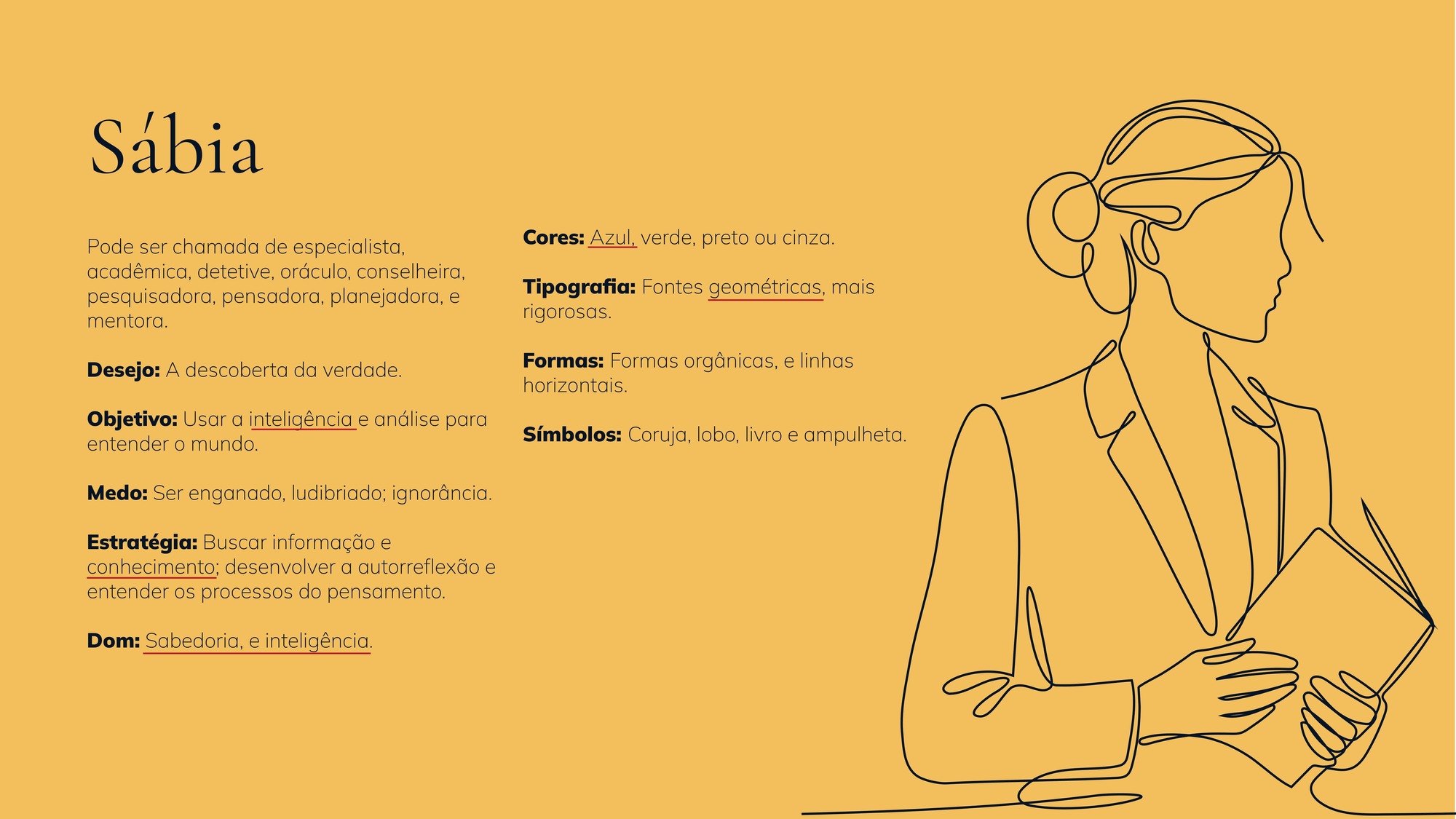 Sábia

Pode ser chamada de especialista, acadêmica, detetive, oráculo, conselheira, pesquisadora, pensadora, planejadora, e mentora.

Desejo: A descoberta da verdade.

Objetivo: Usar a inteligência e análise para entender o mundo.

Medo: Ser enganado, ludibriado; ignorância.

Estratégia: Buscar informação e conhecimento; desenvolver a autorreflexão e entender os processos do pensamento.

Dom: Sabedoria, e inteligência.

Cores: Azul, verde, preto ou cinza.

Tipografia: Fontes geométricas, mais rigorosas.

Formas: Formas orgânicas, e linhas horizontais.

Símbolos: Coruja, lobo, livro e ampulheta.